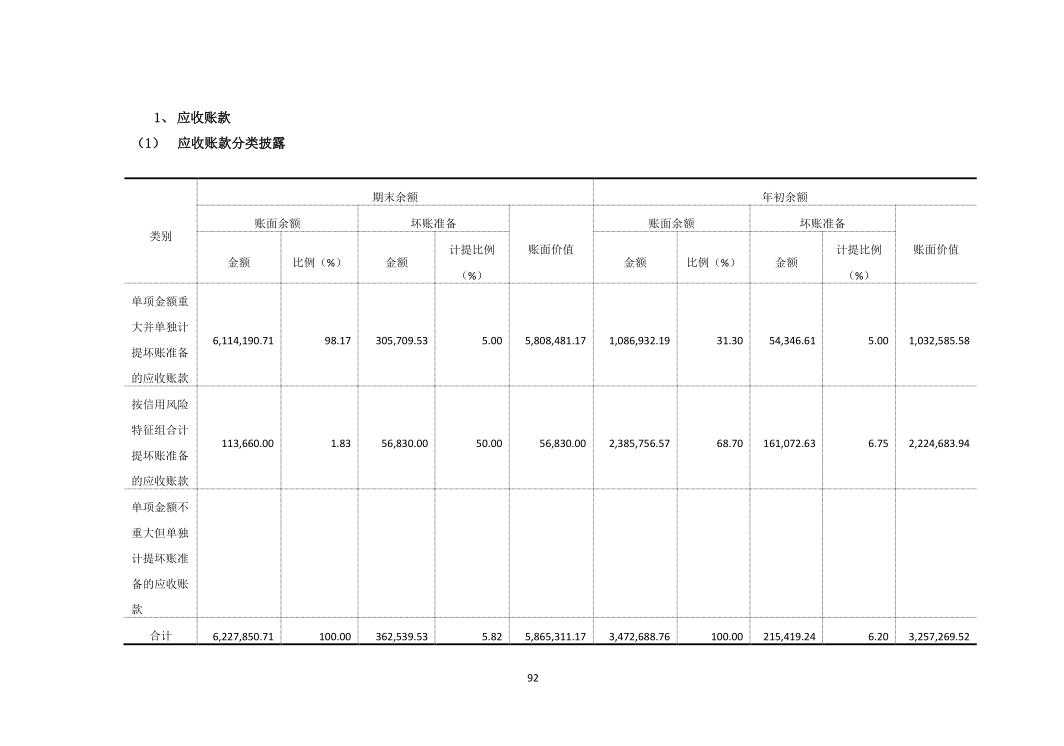 1、应收账款

（1） 应收账款分类披露

| 类别 | 期末余额 | | | | | 年初余额 | | | | |
|---|---|---|---|---|---|---|---|---|---|---|
| | 账面余额 | | 坏账准备 | | 账面价值 | 账面余额 | | 坏账准备 | | 账面价值 |
| | 金额 | 比例（%） | 金额 | 计提比例（%） | | 金额 | 比例（%） | 金额 | 计提比例（%） | |
| 单项金额重大并单独计提坏账准备的应收账款 | 6,114,190.71 | 98.17 | 305,709.53 | 5.00 | 5,808,481.17 | 1,086,932.19 | 31.30 | 54,346.61 | 5.00 | 1,032,585.58 |
| 按信用风险特征组合计提坏账准备的应收账款 | 113,660.00 | 1.83 | 56,830.00 | 50.00 | 56,830.00 | 2,385,756.57 | 68.70 | 161,072.63 | 6.75 | 2,224,683.94 |
| 单项金额不重大但单独计提坏账准备的应收账款 | | | | | | | | | | |
| 合计 | 6,227,850.71 | 100.00 | 362,539.53 | 5.82 | 5,865,311.17 | 3,472,688.76 | 100.00 | 215,419.24 | 6.20 | 3,257,269.52 |

92